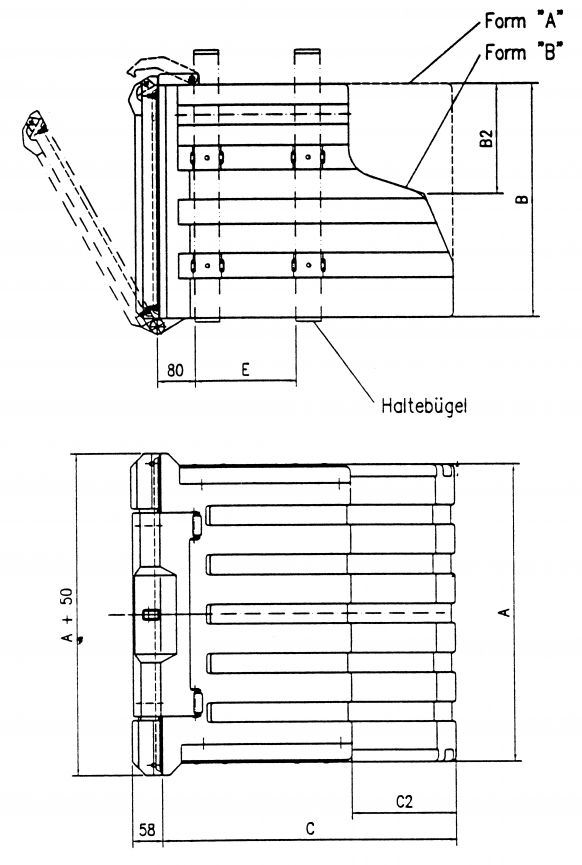 Form "A"
Form "B"
B2
B
80
E
Haltebügel
A + 50
A
C2
58
C